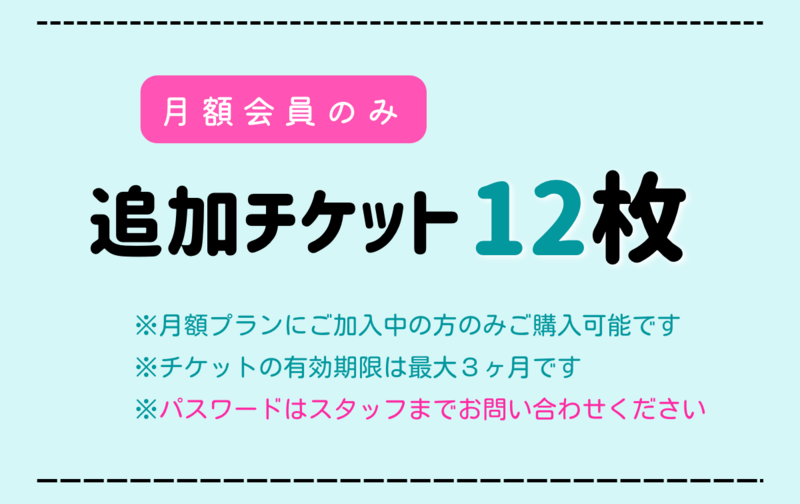 月額会員のみ

追加チケット12枚

※月額プランにご加入中の方のみご購入可能です
※チケットの有効期限は最大３ヶ月です
※パスワードはスタッフまでお問い合わせください